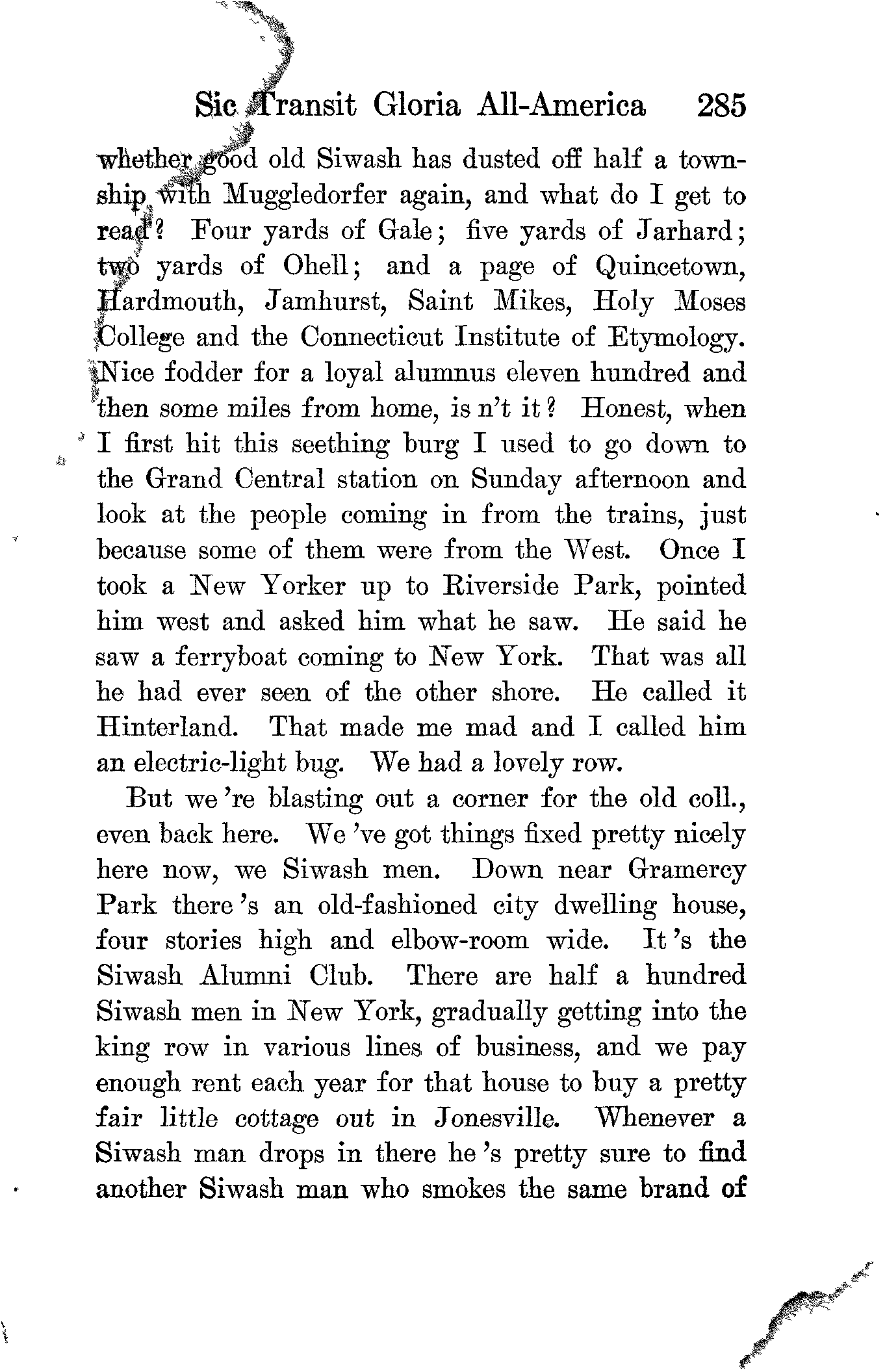 Sic Transit Gloria All-America 285

whether good old Siwash has dusted off half a township with Muggledorfer again, and what do I get to read? Four yards of Gale; five yards of Jarhard; two yards of Ohell; and a page of Quincetown, Hardmouth, Jamhurst, Saint Mikes, Holy Moses College and the Connecticut Institute of Etymology. Nice fodder for a loyal alumnus eleven hundred and then some miles from home, is n't it? Honest, when I first hit this seething burg I used to go down to the Grand Central station on Sunday afternoon and look at the people coming in from the trains, just because some of them were from the West. Once I took a New Yorker up to Riverside Park, pointed him west and asked him what he saw. He said he saw a ferryboat coming to New York. That was all he had ever seen of the other shore. He called it Hinterland. That made me mad and I called him an electric-light bug. We had a lovely row.

But we 're blasting out a corner for the old coll., even back here. We 've got things fixed pretty nicely here now, we Siwash men. Down near Gramercy Park there 's an old-fashioned city dwelling house, four stories high and elbow-room wide. It 's the Siwash Alumni Club. There are half a hundred Siwash men in New York, gradually getting into the king row in various lines of business, and we pay enough rent each year for that house to buy a pretty fair little cottage out in Jonesville. Whenever a Siwash man drops in there he 's pretty sure to find another Siwash man who smokes the same brand of